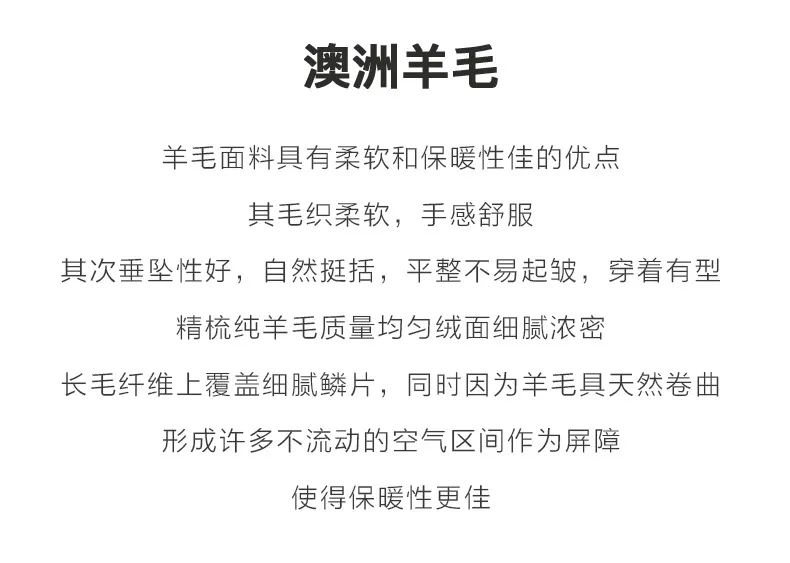 澳洲羊毛

羊毛面料具有柔软和保暖性佳的优点

其毛织柔软，手感舒服

其次垂坠性好，自然挺括，平整不易起皱，穿着有型

精梳纯羊毛质量均匀绒面细腻浓密

长毛纤维上覆盖细腻鳞片，同时因为羊毛具天然卷曲

形成许多不流动的空气区间作为屏障

使得保暖性更佳